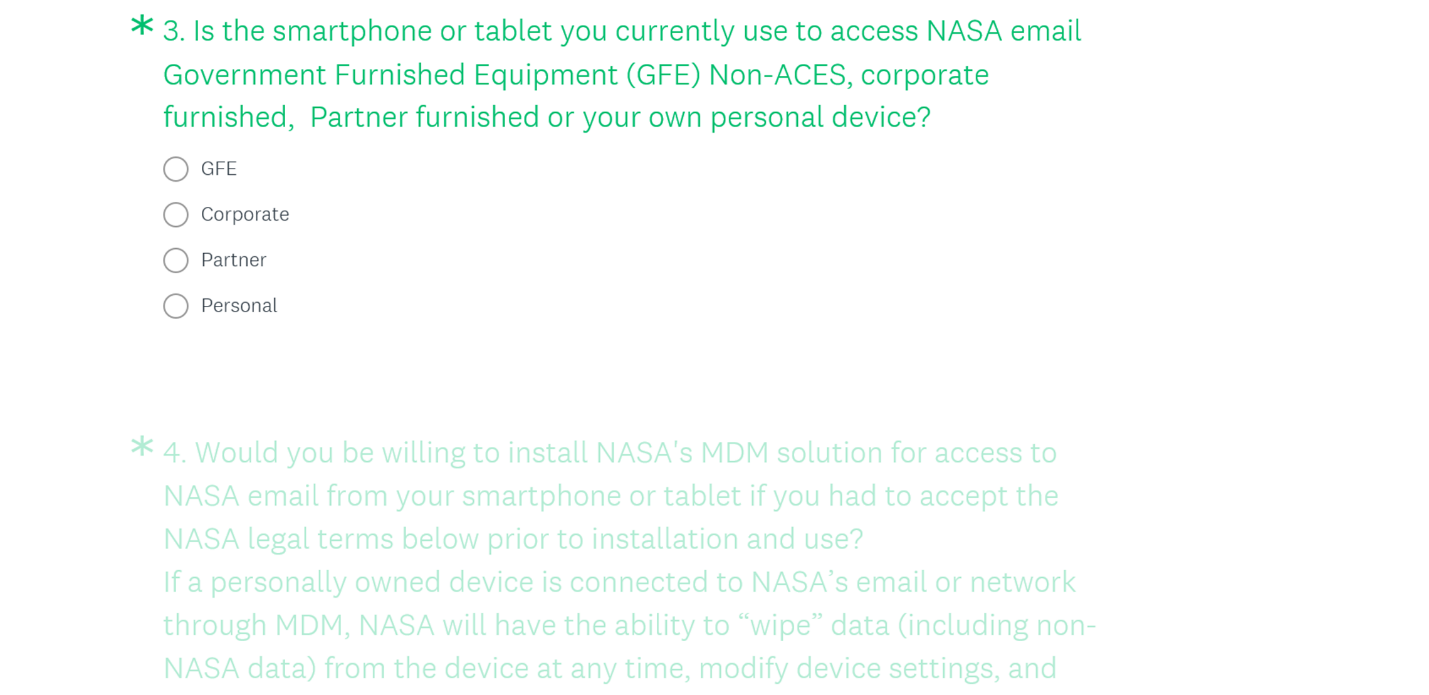 * 3. Is the smartphone or tablet you currently use to access NASA email Government Furnished Equipment (GFE) Non-ACES, corporate furnished,  Partner furnished or your own personal device?

GFE

Corporate

Partner

Personal

* 4. Would you be willing to install NASA's MDM solution for access to NASA email from your smartphone or tablet if you had to accept the NASA legal terms below prior to installation and use?
If a personally owned device is connected to NASA’s email or network through MDM, NASA will have the ability to “wipe” data (including non-NASA data) from the device at any time, modify device settings, and